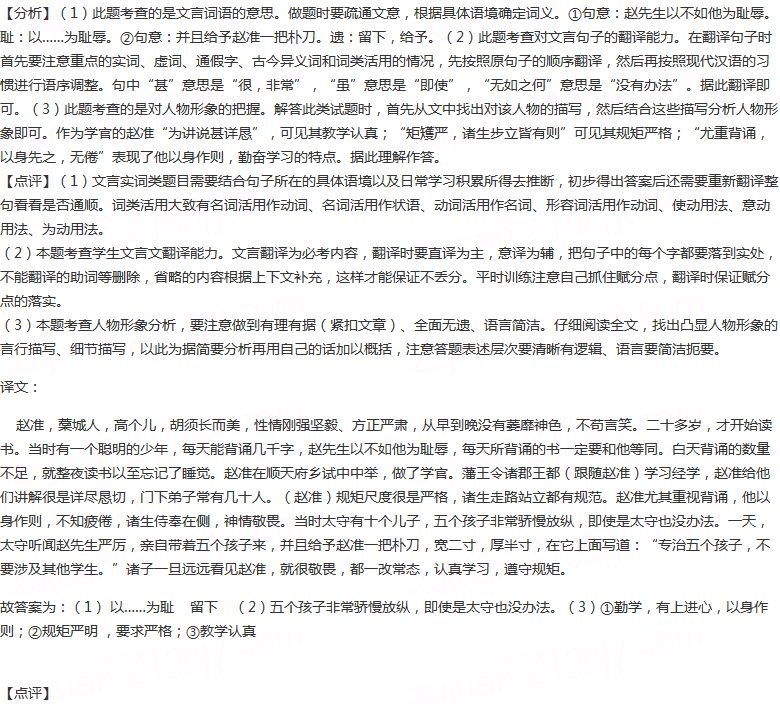 【分析】（1）此题考查的是文言词语的意思。做题时要疏通文意，根据具体语境确定词义。①句意：赵先生以不如他为耻辱。耻：以……为耻辱。②句意：并且给予赵准一把朴刀。遗：留下，给予。（2）此题考查对文言句子的翻译能力。在翻译句子时首先要注意重点的实词、虚词、通假字、古今异义词和词类活用的情况，先按照原句子的顺序翻译，然后再按照现代汉语的习惯进行语序调整。句中“甚”意思是“很，非常”，“虽”意思是“即使”，“无如之何”意思是“没有办法”。据此翻译即可。（3）此题考查的是对人物形象的把握。解答此类试题时，首先从文中找出对该人物的描写，然后结合这些描写分析人物形象即可。作为学官的赵准“为讲说甚详恳”，可见其教学认真；“矩矱严，诸生步立皆有则”可见其规矩严格；“尤重背诵，以身先之，无倦”表现了他以身作则，勤奋学习的特点。据此理解作答。

【点评】（1）文言实词类题目需要结合句子所在的具体语境以及日常学习积累所得去推断，初步得出答案后还需要重新翻译整句看看是否通顺。词类活用大致有名词活用作动词、名词活用作状语、动词活用作名词、形容词活用作动词、使动用法、意动用法、为动用法。

（2）本题考查学生文言文翻译能力。文言翻译为必考内容，翻译时要直译为主，意译为辅，把句子中的每个字都要落到实处，不能翻译的助词等删除，省略的内容根据上下文补充，这样才能保证不丢分。平时训练注意自己抓住赋分点，翻译时保证赋分点的落实。

（3）本题考查人物形象分析，要注意做到有理有据（紧扣文章）、全面无遗、语言简洁。仔细阅读全文，找出凸显人物形象的言行描写、细节描写，以此为据简要分析再用自己的话加以概括，注意答题表述层次要清晰有逻辑、语言要简洁扼要。

译文：

赵准，藁城人，高个儿，胡须长而美，性情刚强坚毅、方正严肃，从早到晚没有萎靡神色，不苟言笑。二十多岁，才开始读书。当时有一个聪明的少年，每天能背诵几千字，赵先生以不如他为耻辱，每天所背诵的书一定要和他等同。白天背诵的数量不足，就整夜读书以至忘记了睡觉。赵准在顺天府乡试中中举，做了学官。藩王令诸郡王都（跟随赵准）学习经学，赵准给他们讲解很是详尽恳切，门下弟子常有几十人。（赵准）规矩尺度很是严格，诸生走路站立都有规范。赵准尤其重视背诵，他以身作则，不知疲倦，诸生侍奉在侧，神情敬畏。当时太守有十个儿子，五个孩子非常骄慢放纵，即使是太守也没办法。一天，太守听闻赵先生严厉，亲自带着五个孩子来，并且给予赵准一把朴刀，宽二寸，厚半寸，在它上面写道：“专治五个孩子，不要涉及其他学生。”诸子一旦远远看见赵准，就很敬畏，都一改常态，认真学习，遵守规矩。

故答案为：（1）以……为耻　留下　（2）五个孩子非常骄慢放纵，即使是太守也没办法。（3）①勤学，有上进心，以身作则；②规矩严明，要求严格；③教学认真

【点评】